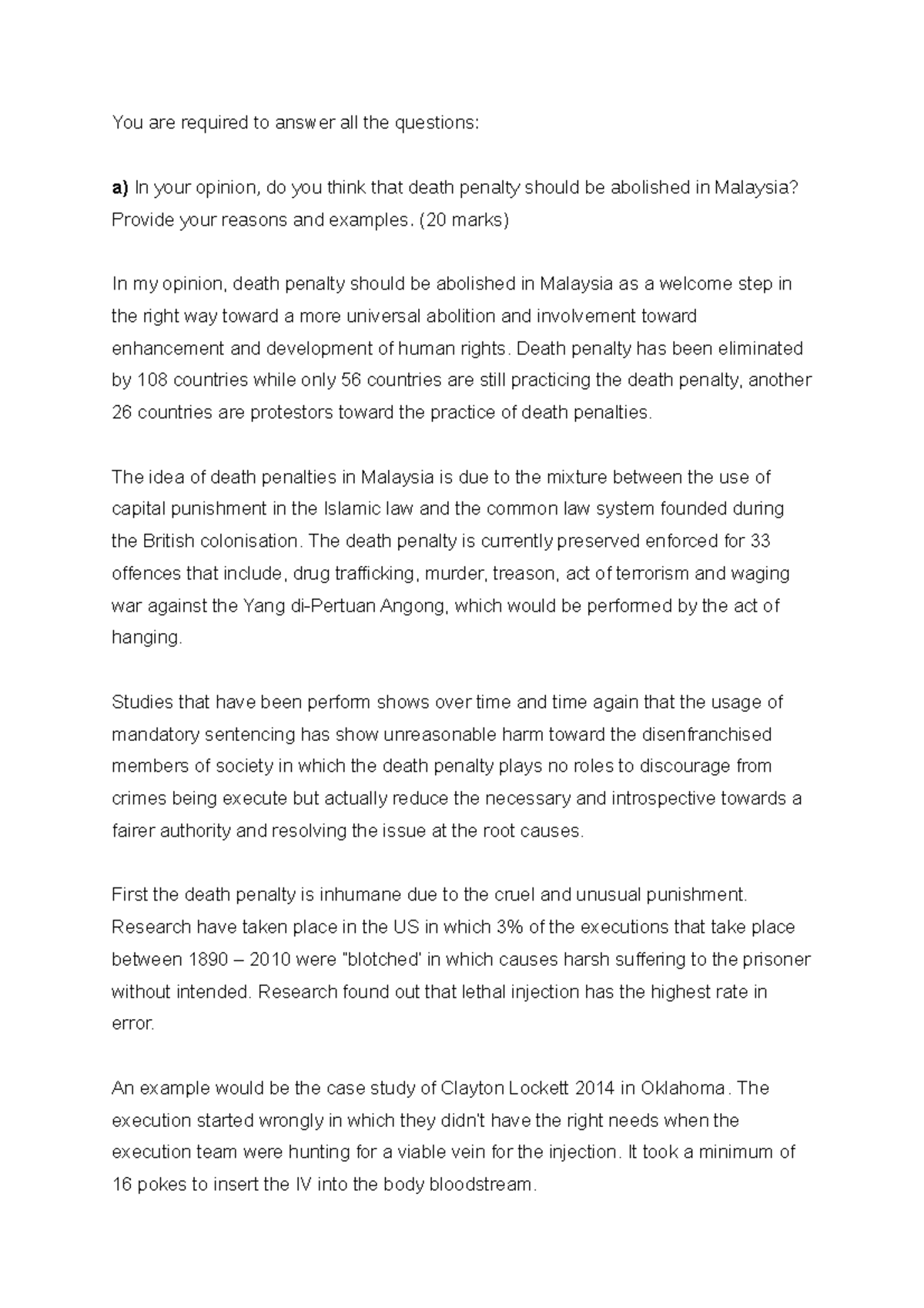 You are required to answer all the questions:

a) In your opinion, do you think that death penalty should be abolished in Malaysia? Provide your reasons and examples. (20 marks)

In my opinion, death penalty should be abolished in Malaysia as a welcome step in the right way toward a more universal abolition and involvement toward enhancement and development of human rights. Death penalty has been eliminated by 108 countries while only 56 countries are still practicing the death penalty, another 26 countries are protestors toward the practice of death penalties.

The idea of death penalties in Malaysia is due to the mixture between the use of capital punishment in the Islamic law and the common law system founded during the British colonisation. The death penalty is currently preserved enforced for 33 offences that include, drug trafficking, murder, treason, act of terrorism and waging war against the Yang di-Pertuan Angong, which would be performed by the act of hanging.

Studies that have been perform shows over time and time again that the usage of mandatory sentencing has show unreasonable harm toward the disenfranchised members of society in which the death penalty plays no roles to discourage from crimes being execute but actually reduce the necessary and introspective towards a fairer authority and resolving the issue at the root causes.

First the death penalty is inhumane due to the cruel and unusual punishment. Research have taken place in the US in which 3% of the executions that take place between 1890 – 2010 were "blotched' in which causes harsh suffering to the prisoner without intended. Research found out that lethal injection has the highest rate in error.

An example would be the case study of Clayton Lockett 2014 in Oklahoma. The execution started wrongly in which they didn't have the right needs when the execution team were hunting for a viable vein for the injection. It took a minimum of 16 pokes to insert the IV into the body bloodstream.